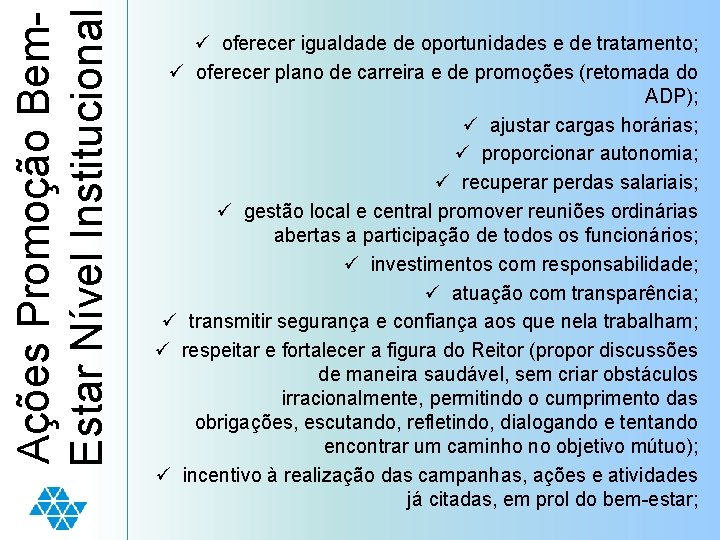 Ações Promoção Bem-Estar Nível Institucional

✓ oferecer igualdade de oportunidades e de tratamento;

✓ oferecer plano de carreira e de promoções (retomada do ADP);

✓ ajustar cargas horárias;

✓ proporcionar autonomia;

✓ recuperar perdas salariais;

✓ gestão local e central promover reuniões ordinárias abertas a participação de todos os funcionários;

✓ investimentos com responsabilidade;

✓ atuação com transparência;

✓ transmitir segurança e confiança aos que nela trabalham;

✓ respeitar e fortalecer a figura do Reitor (propor discussões de maneira saudável, sem criar obstáculos irracionalmente, permitindo o cumprimento das obrigações, escutando, refletindo, dialogando e tentando encontrar um caminho no objetivo mútuo);

✓ incentivo à realização das campanhas, ações e atividades já citadas, em prol do bem-estar;